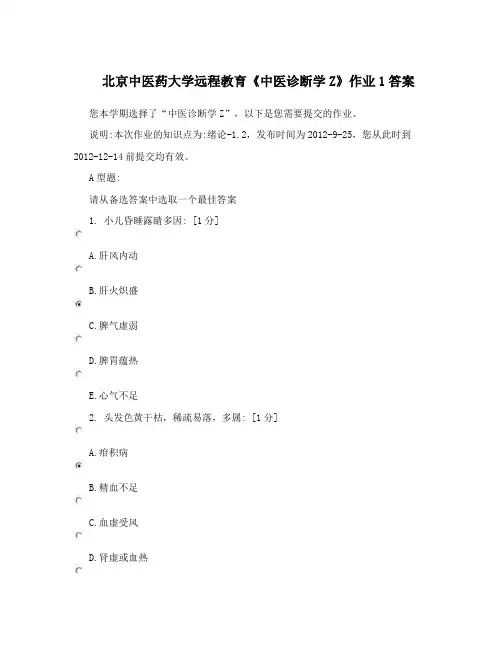 北京中医药大学远程教育《中医诊断学Z》作业1答案

您本学期选择了“中医诊断学Z”，以下是您需要提交的作业。

说明:本次作业的知识点为:绪论-1.2，发布时间为2012-9-25，您从此时到2012-12-14前提交均有效。

A型题:

请从备选答案中选取一个最佳答案

1. 小儿昏睡露睛多因: [1分]

A.肝风内动

B.肝火炽盛

C.脾气虚弱

D.脾胃蕴热

E.心气不足

2. 头发色黄干枯，稀疏易落，多属: [1分]

A.疳积病

B.精血不足

C.血虚受风

D.肾虚或血热